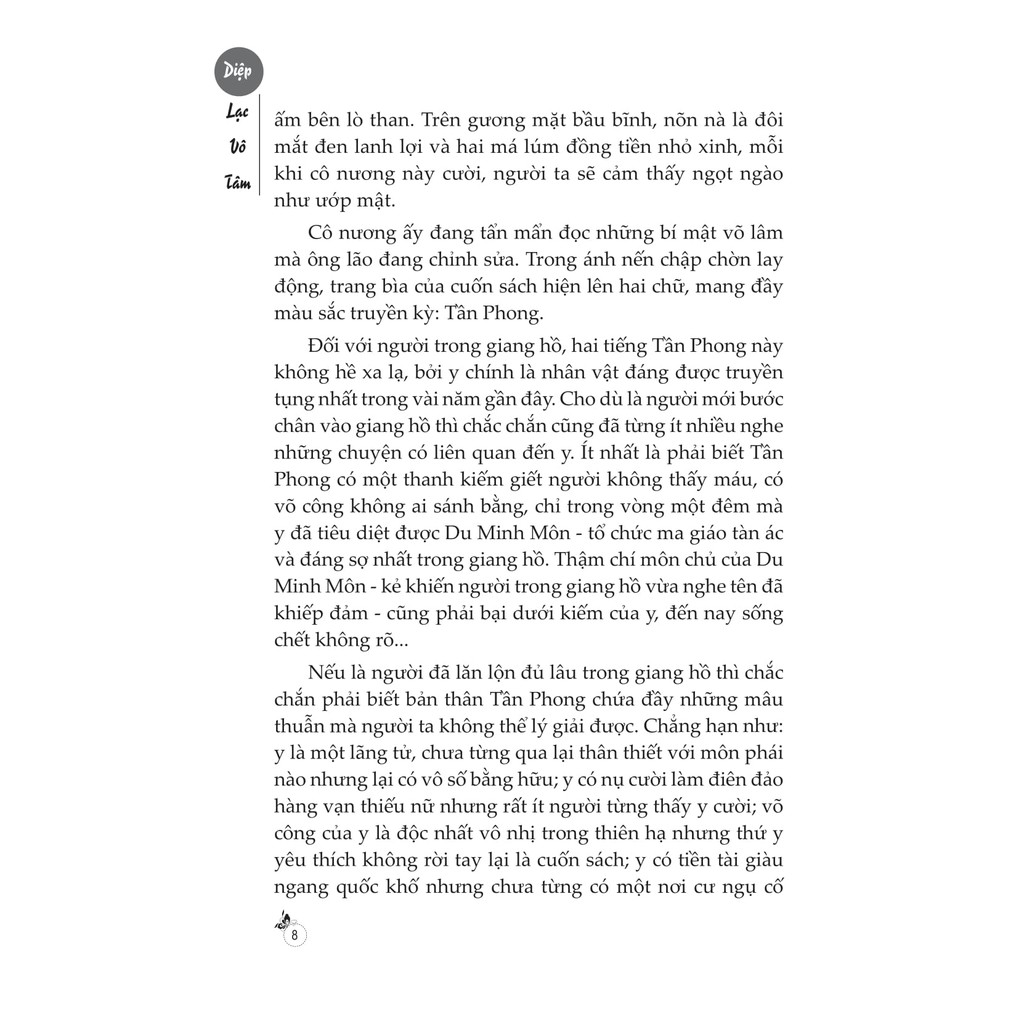 Diệp Lạc Vô Tâm

ấm bên lò than. Trên gương mặt bầu bĩnh, nõn nà là đôi mắt đen lanh lợi và hai má lúm đồng tiền nhỏ xinh, mỗi khi cô nương này cười, người ta sẽ cảm thấy ngọt ngào như ướp mật.

Cô nương ấy đang tẩn mẩn đọc những bí mật võ lâm mà ông lão đang chỉnh sửa. Trong ánh nến chập chờn lay động, trang bìa của cuốn sách hiện lên hai chữ, mang đầy màu sắc truyền kỳ: Tần Phong.

Đối với người trong giang hồ, hai tiếng Tần Phong này không hề xa lạ, bởi y chính là nhân vật đáng được truyền tụng nhất trong vài năm gần đây. Cho dù là người mới bước chân vào giang hồ thì chắc chắn cũng đã từng ít nhiều nghe những chuyện có liên quan đến y. Ít nhất là phải biết Tần Phong có một thanh kiếm giết người không thấy máu, có võ công không ai sánh bằng, chỉ trong vòng một đêm mà y đã tiêu diệt được Du Minh Môn - tổ chức ma giáo tàn ác và đáng sợ nhất trong giang hồ. Thậm chí môn chủ của Du Minh Môn - kẻ khiến người trong giang hồ vừa nghe tên đã khiếp đảm - cũng phải bại dưới kiếm của y, đến nay sống chết không rõ...

Nếu là người đã lăn lộn đủ lâu trong giang hồ thì chắc chắn phải biết bản thân Tần Phong chứa đầy những mâu thuẫn mà người ta không thể lý giải được. Chẳng hạn như: y là một lãng tử, chưa từng qua lại thân thiết với môn phái nào nhưng lại có vô số bằng hữu; y có nụ cười làm điên đảo hàng vạn thiếu nữ nhưng rất ít người từng thấy y cười; võ công của y là độc nhất vô nhị trong thiên hạ nhưng thứ y yêu thích không rời tay lại là cuốn sách; y có tiền tài giàu ngang quốc khố nhưng chưa từng có một nơi cư ngụ cố

8